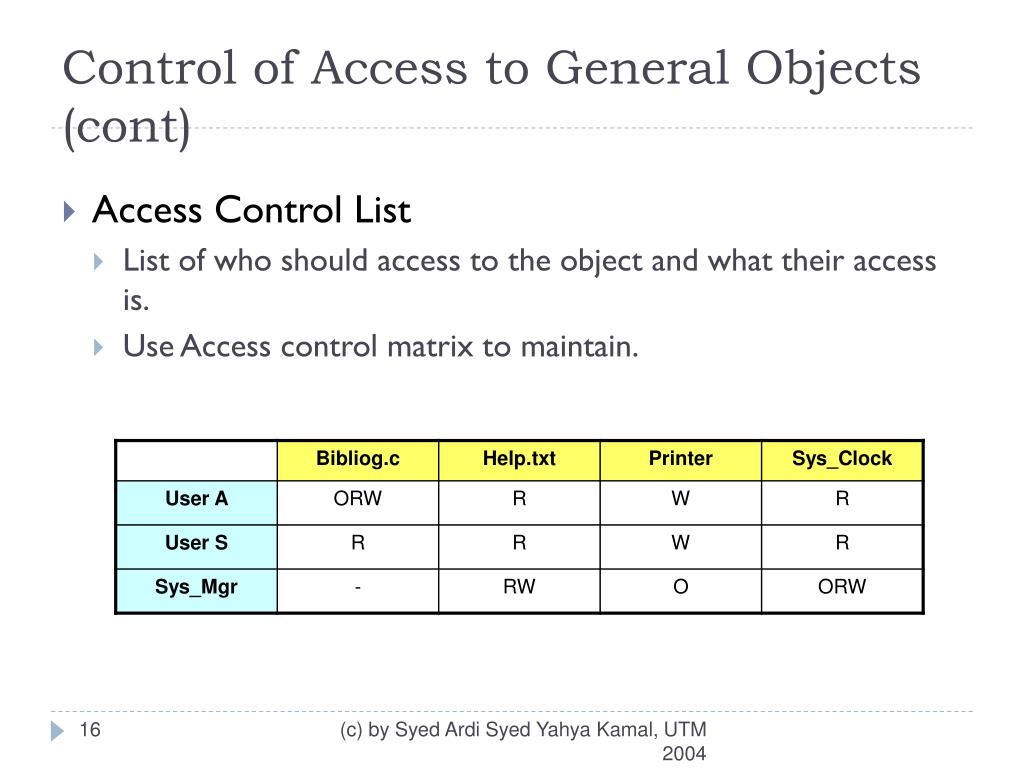 Control of Access to General Objects (cont)

Access Control List

List of who should access to the object and what their access is.

Use Access control matrix to maintain.

| | Bibliog.c | Help.txt | Printer | Sys_Clock |
|---|---|---|---|---|
| User A | ORW | R | W | R |
| User S | R | R | W | R |
| Sys_Mgr | - | RW | O | ORW |

16

(c) by Syed Ardi Syed Yahya Kamal, UTM 2004